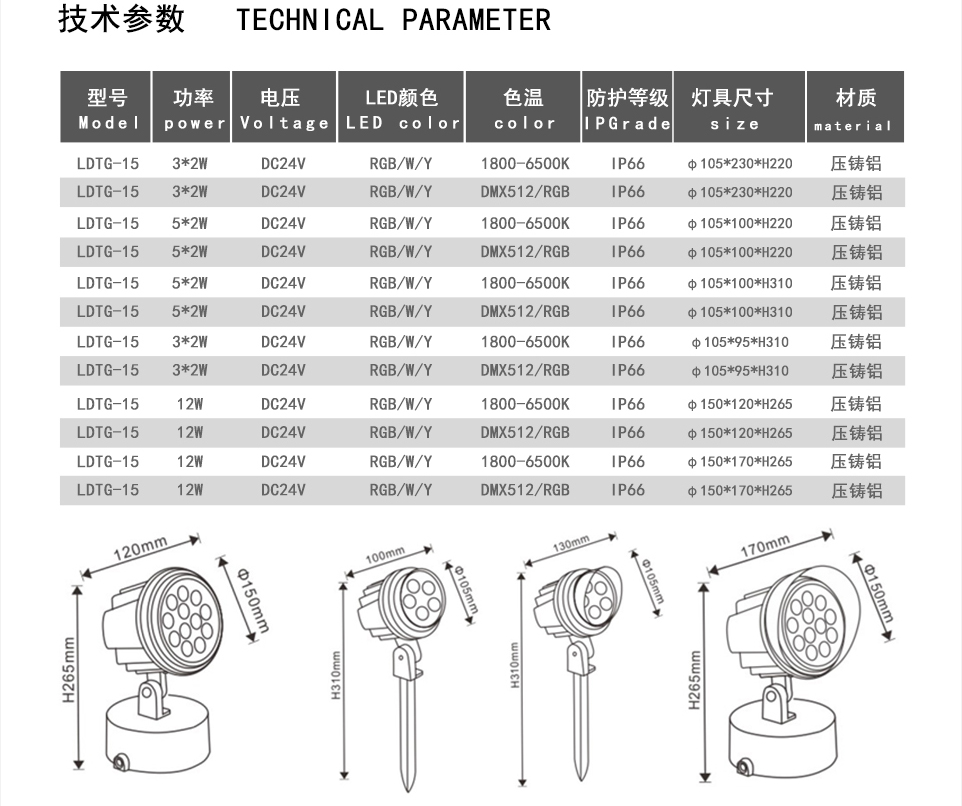 技术参数 TECHNICAL PARAMETER

| 型号 Model | 功率 power | 电压 Voltage | LED颜色 LED color | 色温 color | 防护等级 IPGrade | 灯具尺寸 size | 材质 material |
|---|---|---|---|---|---|---|---|
| LDTG-15 | 3*2W | DC24V | RGB/W/Y | 1800-6500K | IP66 | φ105*230*H220 | 压铸铝 |
| LDTG-15 | 3*2W | DC24V | RGB/W/Y | DMX512/RGB | IP66 | φ105*230*H220 | 压铸铝 |
| LDTG-15 | 5*2W | DC24V | RGB/W/Y | 1800-6500K | IP66 | φ105*100*H220 | 压铸铝 |
| LDTG-15 | 5*2W | DC24V | RGB/W/Y | DMX512/RGB | IP66 | φ105*100*H220 | 压铸铝 |
| LDTG-15 | 5*2W | DC24V | RGB/W/Y | 1800-6500K | IP66 | φ105*100*H310 | 压铸铝 |
| LDTG-15 | 5*2W | DC24V | RGB/W/Y | DMX512/RGB | IP66 | φ105*100*H310 | 压铸铝 |
| LDTG-15 | 3*2W | DC24V | RGB/W/Y | 1800-6500K | IP66 | φ105*95*H310 | 压铸铝 |
| LDTG-15 | 3*2W | DC24V | RGB/W/Y | DMX512/RGB | IP66 | φ105*95*H310 | 压铸铝 |
| LDTG-15 | 12W | DC24V | RGB/W/Y | 1800-6500K | IP66 | φ150*120*H265 | 压铸铝 |
| LDTG-15 | 12W | DC24V | RGB/W/Y | DMX512/RGB | IP66 | φ150*120*H265 | 压铸铝 |
| LDTG-15 | 12W | DC24V | RGB/W/Y | 1800-6500K | IP66 | φ150*170*H265 | 压铸铝 |
| LDTG-15 | 12W | DC24V | RGB/W/Y | DMX512/RGB | IP66 | φ150*170*H265 | 压铸铝 |

120mm
Φ150mm
H265mm
100mm
Φ105mm
H310mm
130mm
Φ105mm
H310mm
170mm
Φ150mm
H265mm